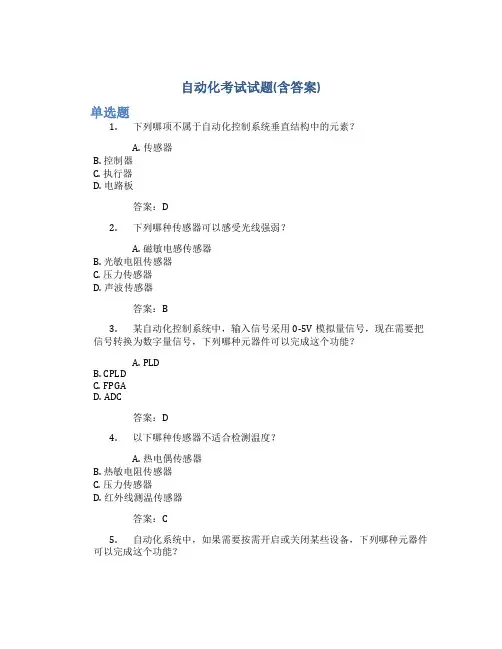 自动化考试试题(含答案)

单选题

1. 下列哪项不属于自动化控制系统垂直结构中的元素？

A. 传感器
B. 控制器
C. 执行器
D. 电路板

答案：D

2. 下列哪种传感器可以感受光线强弱？

A. 磁敏电感传感器
B. 光敏电阻传感器
C. 压力传感器
D. 声波传感器

答案：B

3. 某自动化控制系统中，输入信号采用 0-5V 模拟量信号，现在需要把信号转换为数字量信号，下列哪种元器件可以完成这个功能？

A. PLD
B. CPLD
C. FPGA
D. ADC

答案：D

4. 以下哪种传感器不适合检测温度？

A. 热电偶传感器
B. 热敏电阻传感器
C. 压力传感器
D. 红外线测温传感器

答案：C

5. 自动化系统中，如果需要按需开启或关闭某些设备，下列哪种元器件可以完成这个功能？